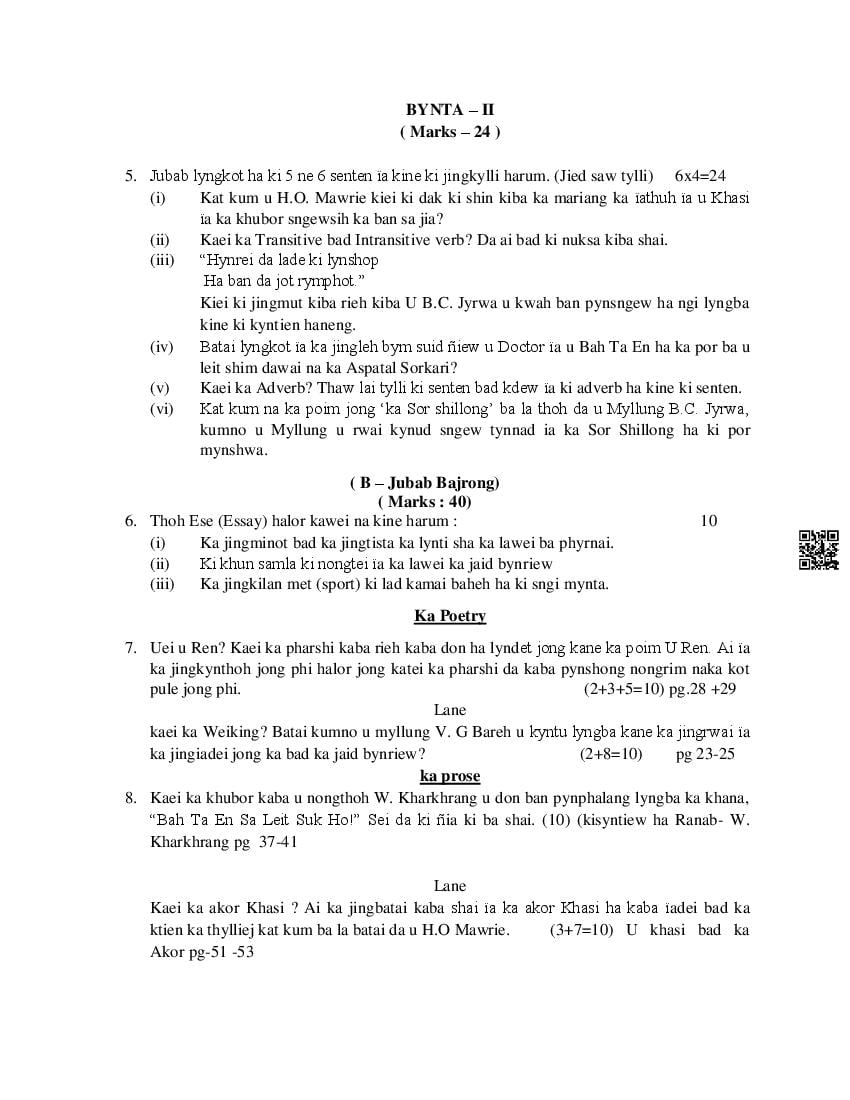 BYNTA – II
( Marks – 24 )

5. Jubab lyngkot ha ki 5 ne 6 senten ïa kine ki jingkylli harum. (Jied saw tylli) 6x4=24
(i) Kat kum u H.O. Mawrie kiei ki dak ki shin kiba ka mariang ka ïathuh ïa u Khasi ïa ka khubor sngewsih ka ban sa jia?
(ii) Kaei ka Transitive bad Intransitive verb? Da ai bad ki nuksa kiba shai.
(iii) "Hynrei da lade ki lynshop
Ha ban da jot rymphot."
Kiei ki jingmut kiba rieh kiba U B.C. Jyrwa u kwah ban pynsngew ha ngi lyngba kine ki kyntien haneng.
(iv) Batai lyngkot ïa ka jingleh bym suid ñiew u Doctor ïa u Bah Ta En ha ka por ba u leit shim dawai na ka Aspatal Sorkari?
(v) Kaei ka Adverb? Thaw lai tylli ki senten bad kdew ïa ki adverb ha kine ki senten.
(vi) Kat kum na ka poim jong 'ka Sor shillong' ba la thoh da u Myllung B.C. Jyrwa, kumno u Myllung u rwai kynud sngew tynnad ïa ka Sor Shillong ha ki por mynshwa.

( B – Jubab Bajrong)
( Marks : 40)
6. Thoh Ese (Essay) halor kawei na kine harum : 10
(i) Ka jingminot bad ka jingtista ka lynti sha ka lawei ba phyrnai.
(ii) Ki khun samla ki nongtei ïa ka lawei ka jaid bynriew
(iii) Ka jingkilan met (sport) ki lad kamai baheh ha ki sngi mynta.

Ka Poetry

7. Uei u Ren? Kaei ka pharshi kaba rieh kaba don ha lyndet jong kane ka poim U Ren. Ai ïa ka jingkynthoh jong phi halor jong katei ka pharshi da kaba pynshong nongrim naka kot pule jong phi. (2+3+5=10) pg.28 +29
Lane
kaei ka Weiking? Batai kumno u myllung V. G Bareh u kyntu lyngba kane ka jingrwai ïa ka jingiadei jong ka bad ka jaid bynriew? (2+8=10) pg 23-25
ka prose
8. Kaei ka khubor kaba u nongthoh W. Kharkhrang u don ban pynphalang lyngba ka khana, "Bah Ta En Sa Leit Suk Ho!" Sei da ki ñia ki ba shai. (10) (kisyntiew ha Ranab- W. Kharkhrang pg 37-41

Lane
Kaei ka akor Khasi ? Ai ka jingbatai kaba shai ïa ka akor Khasi ha kaba ïadei bad ka ktien ka thylliej kat kum ba la batai da u H.O Mawrie. (3+7=10) U khasi bad ka Akor pg-51 -53